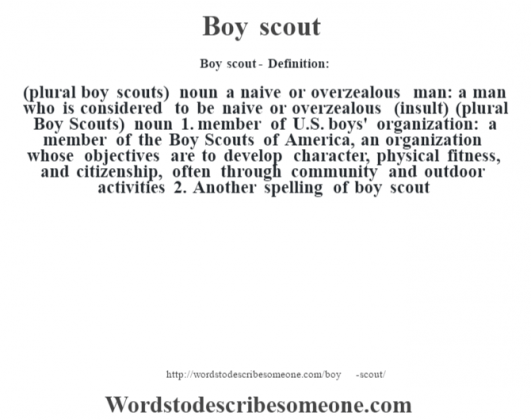 Boy scout

Boy scout - Definition:

(plural boy scouts) noun a naive or overzealous man: a man who is considered to be naive or overzealous (insult) (plural Boy Scouts) noun 1. member of U.S. boys' organization: a member of the Boy Scouts of America, an organization whose objectives are to develop character, physical fitness, and citizenship, often through community and outdoor activities 2. Another spelling of boy scout

http://wordstodescribesomeone.com/boy -scout/

Wordstodescribesomeone.com